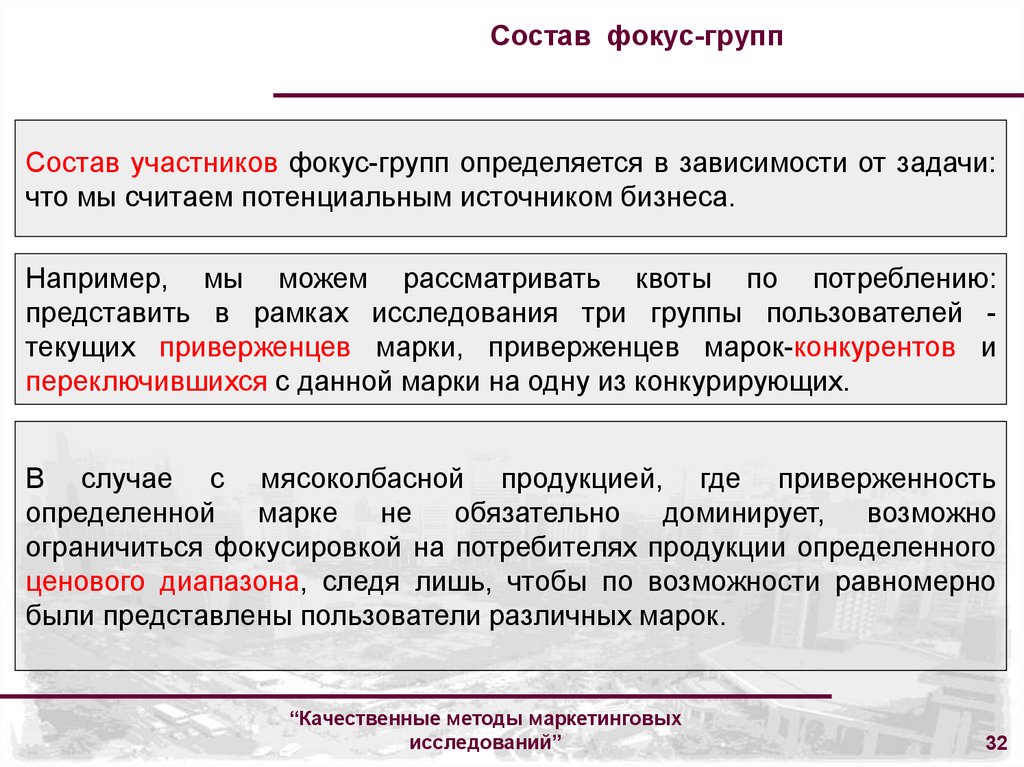 Состав фокус-групп

Состав участников фокус-групп определяется в зависимости от задачи: что мы считаем потенциальным источником бизнеса.

Например, мы можем рассматривать квоты по потреблению: представить в рамках исследования три группы пользователей - текущих приверженцев марки, приверженцев марок-конкурентов и переключившихся с данной марки на одну из конкурирующих.

В случае с мясоколбасной продукцией, где приверженность определенной марке не обязательно доминирует, возможно ограничиться фокусировкой на потребителях продукции определенного ценового диапазона, следя лишь, чтобы по возможности равномерно были представлены пользователи различных марок.

“Качественные методы маркетинговых исследований”

32